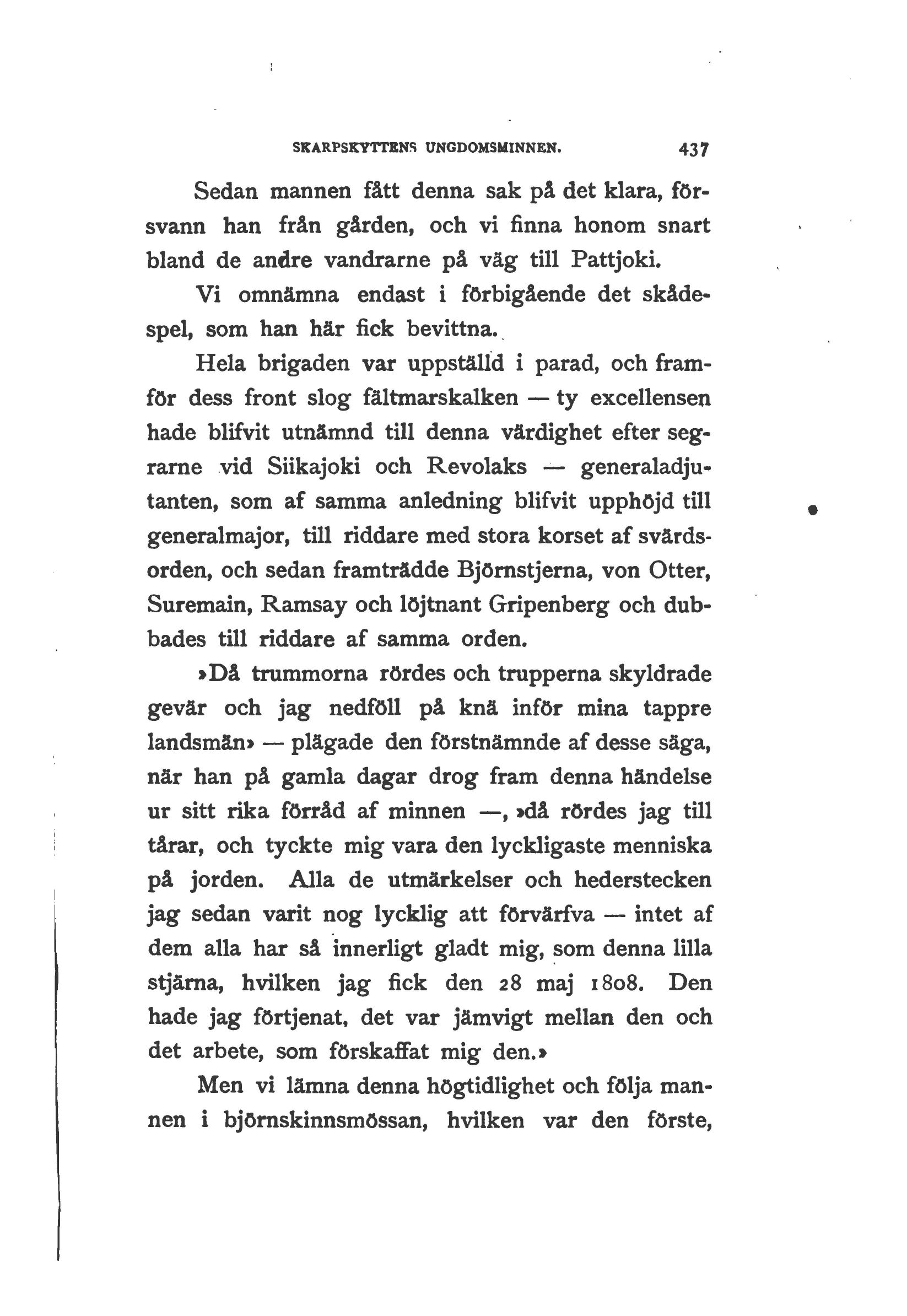 SKARPSKYTTENS UNGDOMSMINNEN. 437

Sedan mannen fått denna sak på det klara, försvann han från gården, och vi finna honom snart bland de andre vandrarne på väg till Pattjoki.

Vi omnämna endast i förbigående det skådespel, som han här fick bevittna.

Hela brigaden var uppställd i parad, och framför dess front slog fältmarskalken — ty excellensen hade blifvit utnämnd till denna värdighet efter segrarne vid Siikajoki och Revolaks — generaladjutanten, som af samma anledning blifvit upphöjd till generalmajor, till riddare med stora korset af svärdsorden, och sedan framträdde Björnstjerna, von Otter, Suremain, Ramsay och löjtnant Gripenberg och dubbades till riddare af samma orden.

»Då trummorna rördes och trupperna skyldrade gevär och jag nedföll på knä inför mina tappre landsmän» — plägade den förstnämnde af desse säga, när han på gamla dagar drog fram denna händelse ur sitt rika förråd af minnen —, »då rördes jag till tårar, och tyckte mig vara den lyckligaste menniska på jorden. Alla de utmärkelser och hederstecken jag sedan varit nog lycklig att förvärfva — intet af dem alla har så innerligt gladt mig, som denna lilla stjärna, hvilken jag fick den 28 maj 1808. Den hade jag förtjenat, det var jämvigt mellan den och det arbete, som förskaffat mig den.»

Men vi lämna denna högtidlighet och följa mannen i björnskinnsmössan, hvilken var den förste,